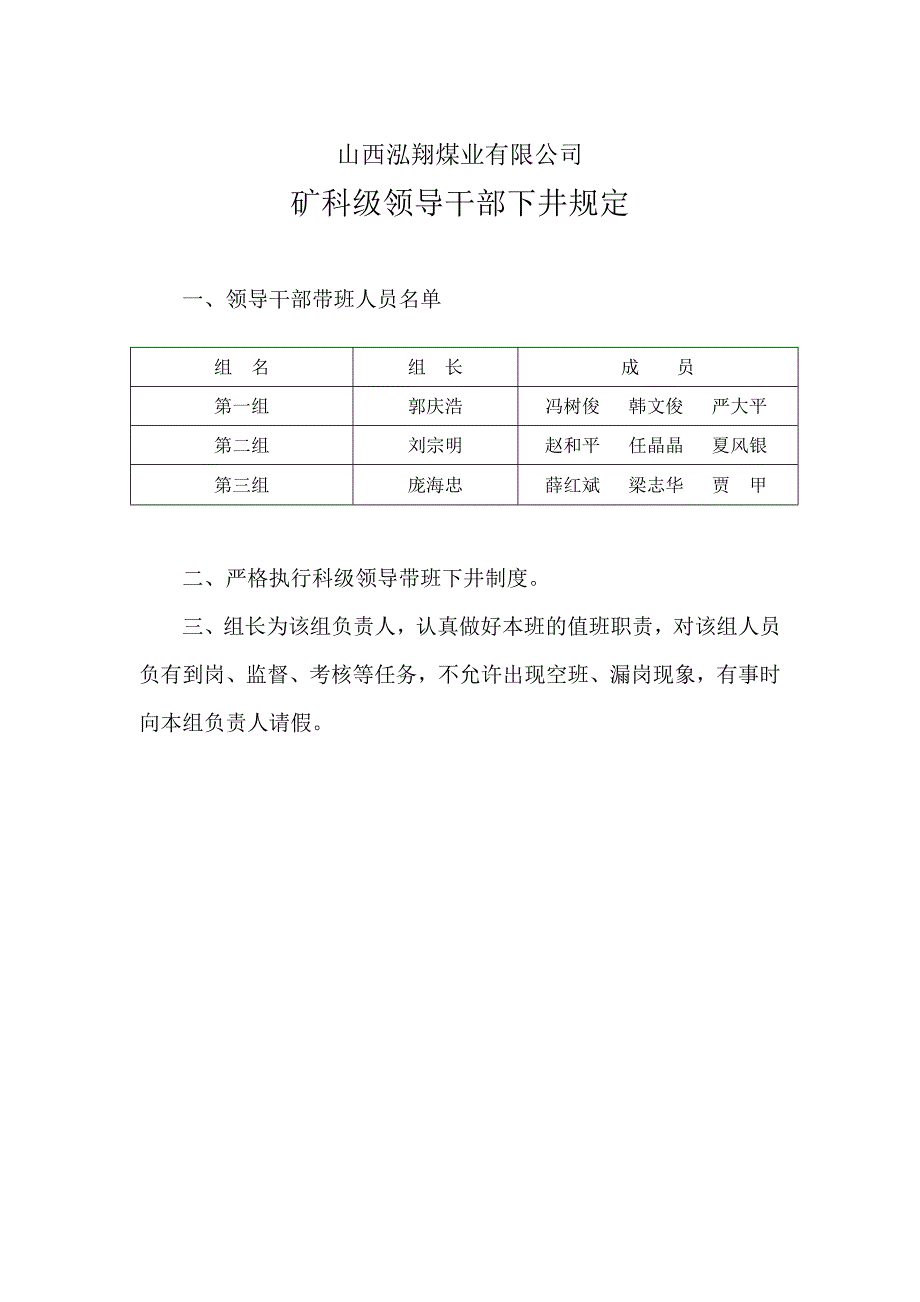 山西泓翔煤业有限公司

矿科级领导干部下井规定

一、领导干部带班人员名单

| 组　名 | 组　长 | 成　　员 |
|---|---|---|
| 第一组 | 郭庆浩 | 冯树俊　韩文俊　严大平 |
| 第二组 | 刘宗明 | 赵和平　任晶晶　夏风银 |
| 第三组 | 庞海忠 | 薛红斌　梁志华　贾　甲 |

二、严格执行科级领导带班下井制度。

三、组长为该组负责人，认真做好本班的值班职责，对该组人员负有到岗、监督、考核等任务，不允许出现空班、漏岗现象，有事时向本组负责人请假。